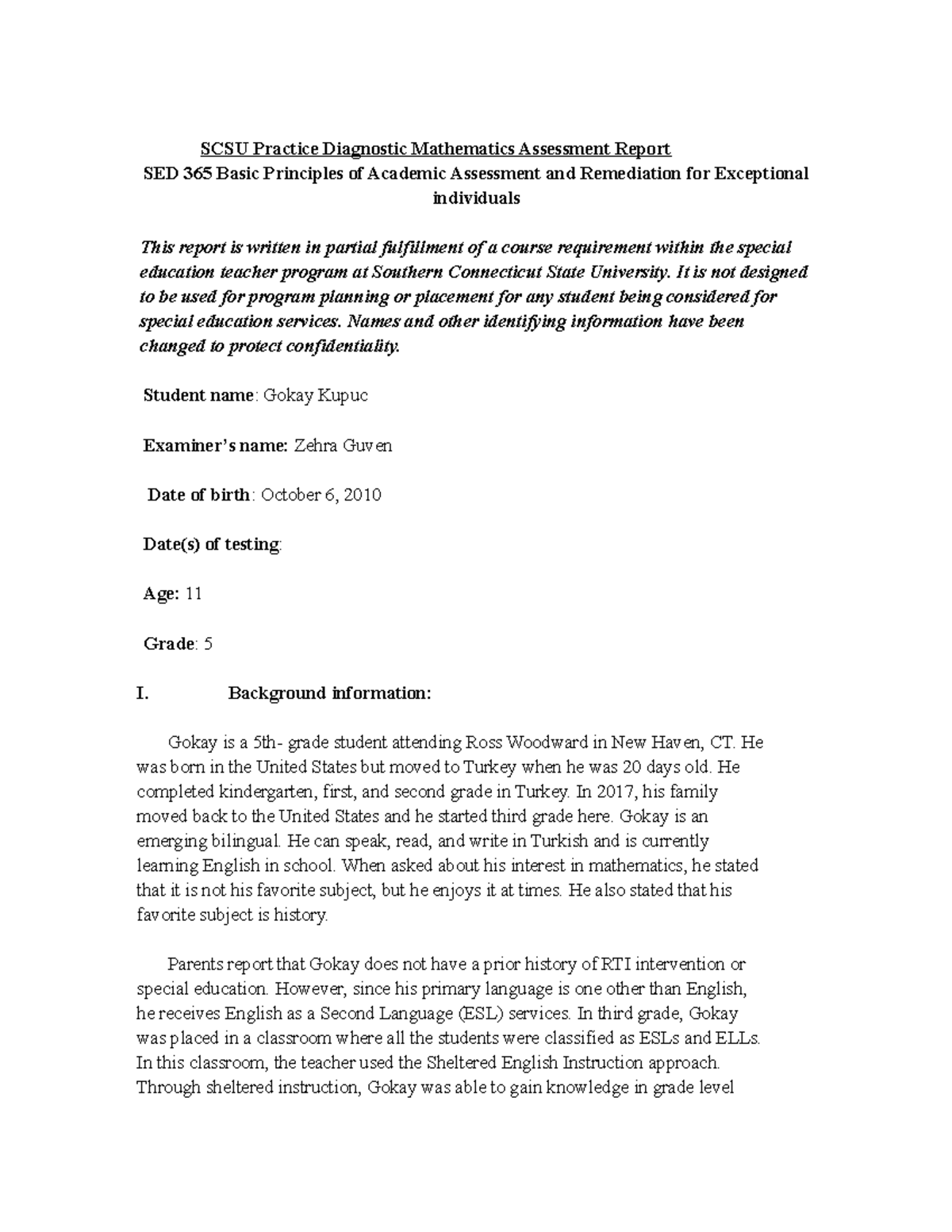 SCSU Practice Diagnostic Mathematics Assessment Report
SED 365 Basic Principles of Academic Assessment and Remediation for Exceptional individuals

This report is written in partial fulfillment of a course requirement within the special education teacher program at Southern Connecticut State University. It is not designed to be used for program planning or placement for any student being considered for special education services. Names and other identifying information have been changed to protect confidentiality.

Student name: Gokay Kupuc

Examiner's name: Zehra Guven

Date of birth: October 6, 2010

Date(s) of testing:

Age: 11

Grade: 5

I. Background information:

Gokay is a 5th- grade student attending Ross Woodward in New Haven, CT. He was born in the United States but moved to Turkey when he was 20 days old. He completed kindergarten, first, and second grade in Turkey. In 2017, his family moved back to the United States and he started third grade here. Gokay is an emerging bilingual. He can speak, read, and write in Turkish and is currently learning English in school. When asked about his interest in mathematics, he stated that it is not his favorite subject, but he enjoys it at times. He also stated that his favorite subject is history.

Parents report that Gokay does not have a prior history of RTI intervention or special education. However, since his primary language is one other than English, he receives English as a Second Language (ESL) services. In third grade, Gokay was placed in a classroom where all the students were classified as ESLs and ELLs. In this classroom, the teacher used the Sheltered English Instruction approach. Through sheltered instruction, Gokay was able to gain knowledge in grade level